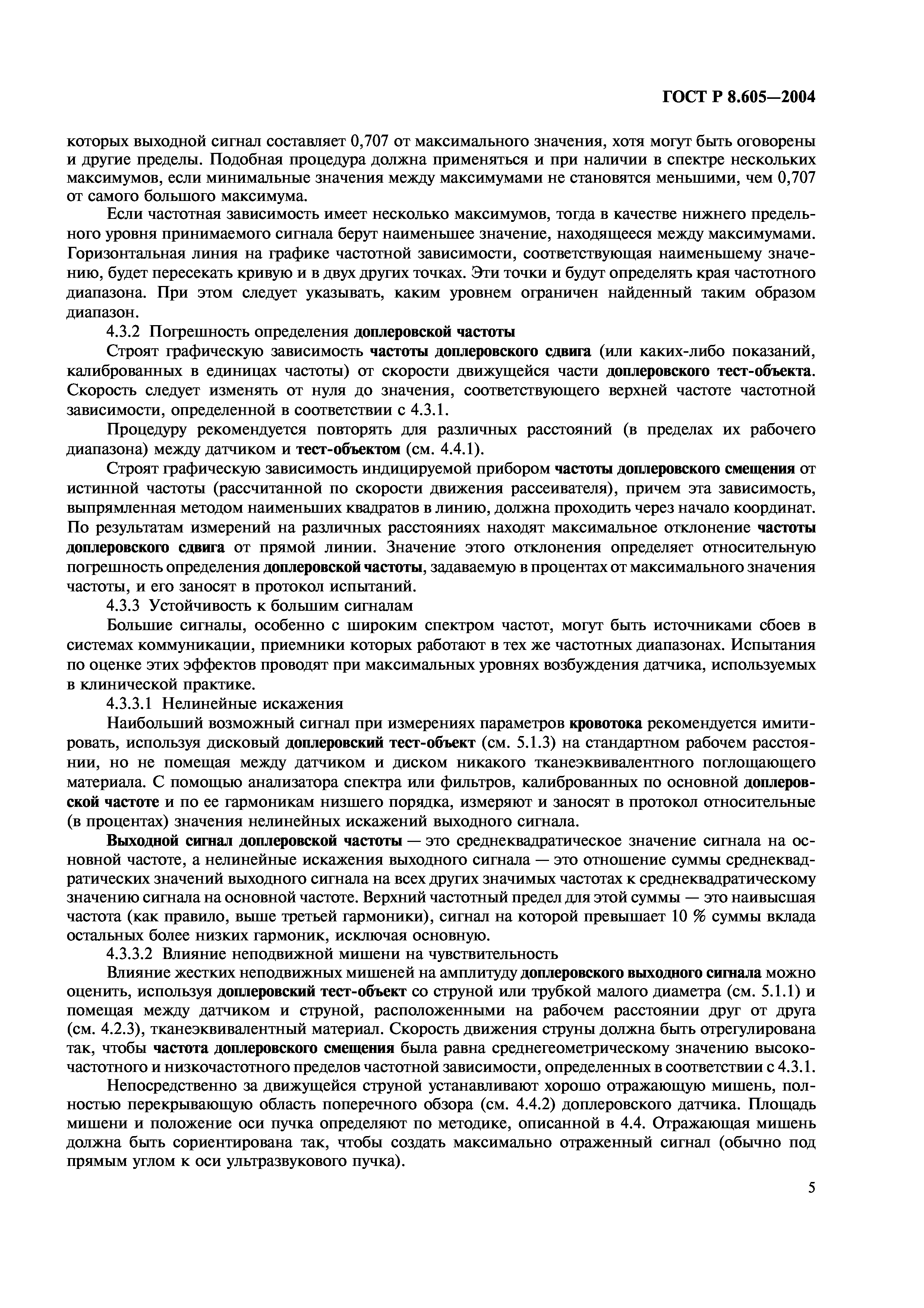 ГОСТ Р 8.605—2004

которых выходной сигнал составляет 0,707 от максимального значения, хотя могут быть оговорены и другие пределы. Подобная процедура должна применяться и при наличии в спектре нескольких максимумов, если минимальные значения между максимумами не становятся меньшими, чем 0,707 от самого большого максимума.

Если частотная зависимость имеет несколько максимумов, тогда в качестве нижнего предельного уровня принимаемого сигнала берут наименьшее значение, находящееся между максимумами. Горизонтальная линия на графике частотной зависимости, соответствующая наименьшему значению, будет пересекать кривую и в двух других точках. Эти точки и будут определять края частотного диапазона. При этом следует указывать, каким уровнем ограничен найденный таким образом диапазон.

4.3.2 Погрешность определения доплеровской частоты

Строят графическую зависимость частоты доплеровского сдвига (или каких-либо показаний, калиброванных в единицах частоты) от скорости движущейся части доплеровского тест-объекта. Скорость следует изменять от нуля до значения, соответствующего верхней частоте частотной зависимости, определенной в соответствии с 4.3.1.

Процедуру рекомендуется повторять для различных расстояний (в пределах их рабочего диапазона) между датчиком и тест-объектом (см. 4.4.1).

Строят графическую зависимость индицируемой прибором частоты доплеровского смещения от истинной частоты (рассчитанной по скорости движения рассеивателя), причем эта зависимость, выпрямленная методом наименьших квадратов в линию, должна проходить через начало координат. По результатам измерений на различных расстояниях находят максимальное отклонение частоты доплеровского сдвига от прямой линии. Значение этого отклонения определяет относительную погрешность определения доплеровской частоты, задаваемую в процентах от максимального значения частоты, и его заносят в протокол испытаний.

4.3.3 Устойчивость к большим сигналам

Большие сигналы, особенно с широким спектром частот, могут быть источниками сбоев в системах коммуникации, приемники которых работают в тех же частотных диапазонах. Испытания по оценке этих эффектов проводят при максимальных уровнях возбуждения датчика, используемых в клинической практике.

4.3.3.1 Нелинейные искажения

Наибольший возможный сигнал при измерениях параметров кровотока рекомендуется имитировать, используя дисковый доплеровский тест-объект (см. 5.1.3) на стандартном рабочем расстоянии, но не помещая между датчиком и диском никакого тканеэквивалентного поглощающего материала. С помощью анализатора спектра или фильтров, калиброванных по основной доплеровской частоте и по ее гармоникам низшего порядка, измеряют и заносят в протокол относительные (в процентах) значения нелинейных искажений выходного сигнала.

Выходной сигнал доплеровской частоты — это среднеквадратическое значение сигнала на основной частоте, а нелинейные искажения выходного сигнала — это отношение суммы среднеквадратических значений выходного сигнала на всех других значимых частотах к среднеквадратическому значению сигнала на основной частоте. Верхний частотный предел для этой суммы — это наивысшая частота (как правило, выше третьей гармоники), сигнал на которой превышает 10 % суммы вклада остальных более низких гармоник, исключая основную.

4.3.3.2 Влияние неподвижной мишени на чувствительность

Влияние жестких неподвижных мишеней на амплитуду доплеровского выходного сигнала можно оценить, используя доплеровский тест-объект со струной или трубкой малого диаметра (см. 5.1.1) и помещая между датчиком и струной, расположенными на рабочем расстоянии друг от друга (см. 4.2.3), тканеэквивалентный материал. Скорость движения струны должна быть отрегулирована так, чтобы частота доплеровского смещения была равна среднегеометрическому значению высокочастотного и низкочастотного пределов частотной зависимости, определенных в соответствии с 4.3.1.

Непосредственно за движущейся струной устанавливают хорошо отражающую мишень, полностью перекрывающую область поперечного обзора (см. 4.4.2) доплеровского датчика. Площадь мишени и положение оси пучка определяют по методике, описанной в 4.4. Отражающая мишень должна быть сориентирована так, чтобы создать максимально отраженный сигнал (обычно под прямым углом к оси ультразвукового пучка).

5